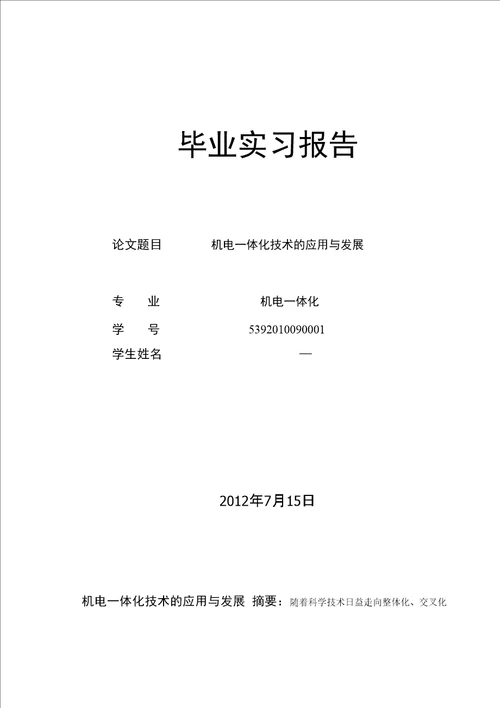 毕业实习报告

论文题目　　机电一体化技术的应用与发展

专　　业　　机电一体化

学　　号　　5392010090001

学生姓名　　—

2012年7月15日

机电一体化技术的应用与发展 摘要：随着科学技术日益走向整体化、交叉化